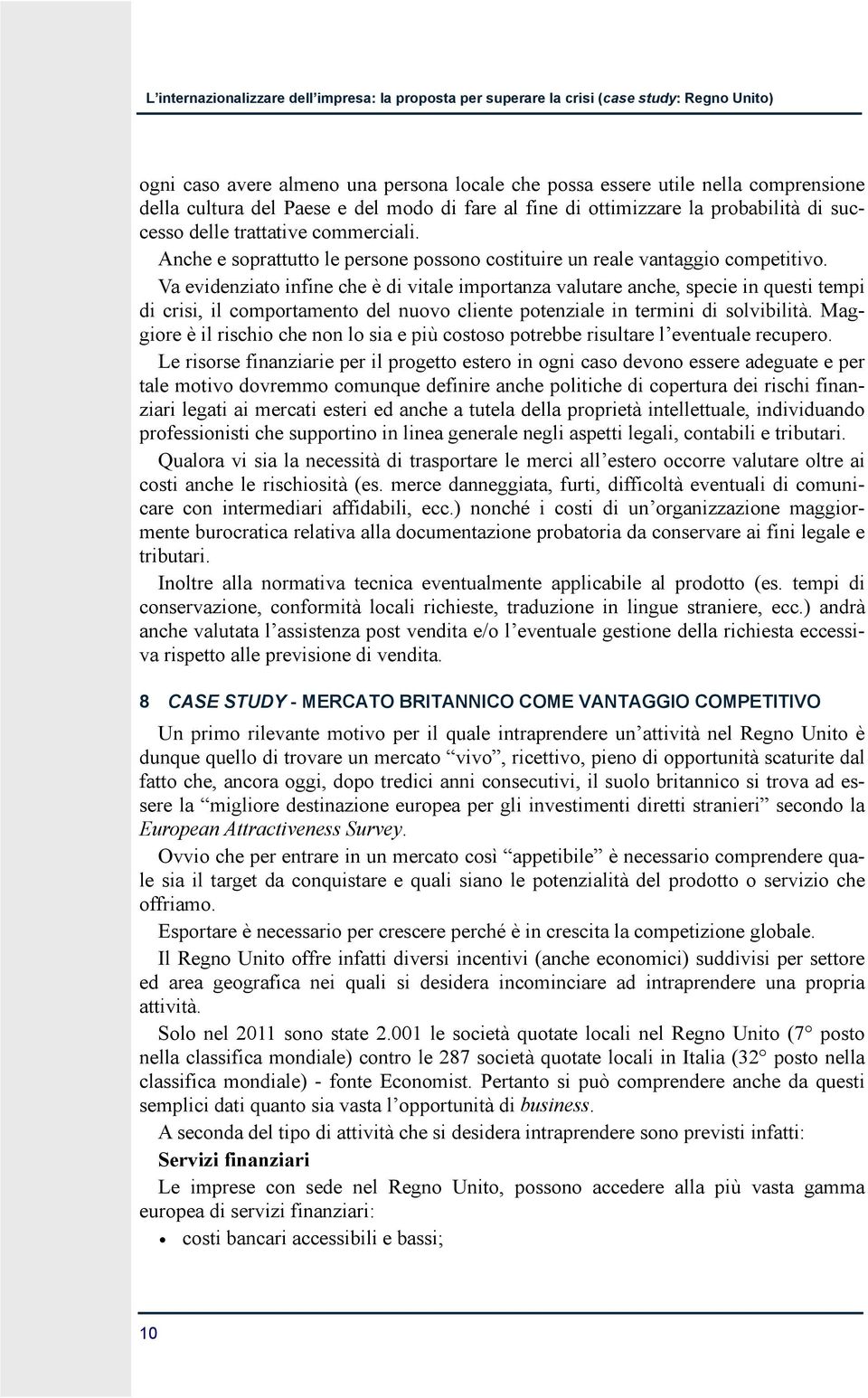 L'internazionalizzare dell'impresa: la proposta per superare la crisi (case study: Regno Unito)

ogni caso avere almeno una persona locale che possa essere utile nella comprensione della cultura del Paese e del modo di fare al fine di ottimizzare la probabilità di successo delle trattative commerciali.

Anche e soprattutto le persone possono costituire un reale vantaggio competitivo.

Va evidenziato infine che è di vitale importanza valutare anche, specie in questi tempi di crisi, il comportamento del nuovo cliente potenziale in termini di solvibilità. Maggiore è il rischio che non lo sia e più costoso potrebbe risultare l'eventuale recupero.

Le risorse finanziarie per il progetto estero in ogni caso devono essere adeguate e per tale motivo dovremmo comunque definire anche politiche di copertura dei rischi finanziari legati ai mercati esteri ed anche a tutela della proprietà intellettuale, individuando professionisti che supportino in linea generale negli aspetti legali, contabili e tributari.

Qualora vi sia la necessità di trasportare le merci all'estero occorre valutare oltre ai costi anche le rischiosità (es. merce danneggiata, furti, difficoltà eventuali di comunicare con intermediari affidabili, ecc.) nonché i costi di un'organizzazione maggiormente burocratica relativa alla documentazione probatoria da conservare ai fini legale e tributari.

Inoltre alla normativa tecnica eventualmente applicabile al prodotto (es. tempi di conservazione, conformità locali richieste, traduzione in lingue straniere, ecc.) andrà anche valutata l'assistenza post vendita e/o l'eventuale gestione della richiesta eccessiva rispetto alle previsione di vendita.

8 CASE STUDY - MERCATO BRITANNICO COME VANTAGGIO COMPETITIVO

Un primo rilevante motivo per il quale intraprendere un'attività nel Regno Unito è dunque quello di trovare un mercato "vivo", ricettivo, pieno di opportunità scaturite dal fatto che, ancora oggi, dopo tredici anni consecutivi, il suolo britannico si trova ad essere la "migliore destinazione europea per gli investimenti diretti stranieri" secondo la European Attractiveness Survey.

Ovvio che per entrare in un mercato così "appetibile" è necessario comprendere quale sia il target da conquistare e quali siano le potenzialità del prodotto o servizio che offriamo.

Esportare è necessario per crescere perché è in crescita la competizione globale.

Il Regno Unito offre infatti diversi incentivi (anche economici) suddivisi per settore ed area geografica nei quali si desidera incominciare ad intraprendere una propria attività.

Solo nel 2011 sono state 2.001 le società quotate locali nel Regno Unito (7° posto nella classifica mondiale) contro le 287 società quotate locali in Italia (32° posto nella classifica mondiale) - fonte Economist. Pertanto si può comprendere anche da questi semplici dati quanto sia vasta l'opportunità di business.

A seconda del tipo di attività che si desidera intraprendere sono previsti infatti:

Servizi finanziari

Le imprese con sede nel Regno Unito, possono accedere alla più vasta gamma europea di servizi finanziari:

• costi bancari accessibili e bassi;

10